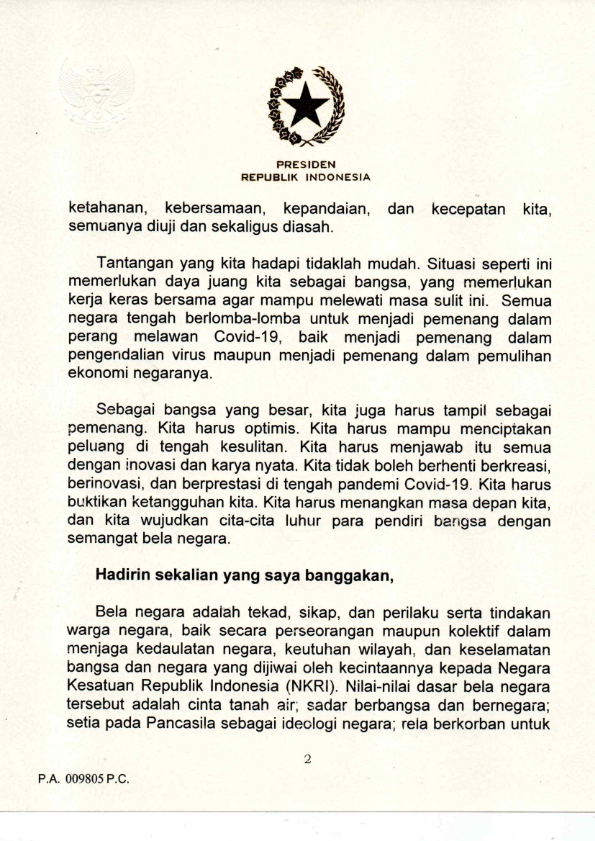 PRESIDEN
REPUBLIK INDONESIA

ketahanan, kebersamaan, kepandaian, dan kecepatan kita, semuanya diuji dan sekaligus diasah.

Tantangan yang kita hadapi tidaklah mudah. Situasi seperti ini memerlukan daya juang kita sebagai bangsa, yang memerlukan kerja keras bersama agar mampu melewati masa sulit ini. Semua negara tengah berlomba-lomba untuk menjadi pemenang dalam perang melawan Covid-19, baik menjadi pemenang dalam pengendalian virus maupun menjadi pemenang dalam pemulihan ekonomi negaranya.

Sebagai bangsa yang besar, kita juga harus tampil sebagai pemenang. Kita harus optimis. Kita harus mampu menciptakan peluang di tengah kesulitan. Kita harus menjawab itu semua dengan inovasi dan karya nyata. Kita tidak boleh berhenti berkreasi, berinovasi, dan berprestasi di tengah pandemi Covid-19. Kita harus buktikan ketangguhan kita. Kita harus menangkan masa depan kita, dan kita wujudkan cita-cita luhur para pendiri bangsa dengan semangat bela negara.

Hadirin sekalian yang saya banggakan,

Bela negara adalah tekad, sikap, dan perilaku serta tindakan warga negara, baik secara perseorangan maupun kolektif dalam menjaga kedaulatan negara, keutuhan wilayah, dan keselamatan bangsa dan negara yang dijiwai oleh kecintaannya kepada Negara Kesatuan Republik Indonesia (NKRI). Nilai-nilai dasar bela negara tersebut adalah cinta tanah air; sadar berbangsa dan bernegara; setia pada Pancasila sebagai ideologi negara; rela berkorban untuk

2

P.A. 009805 P.C.